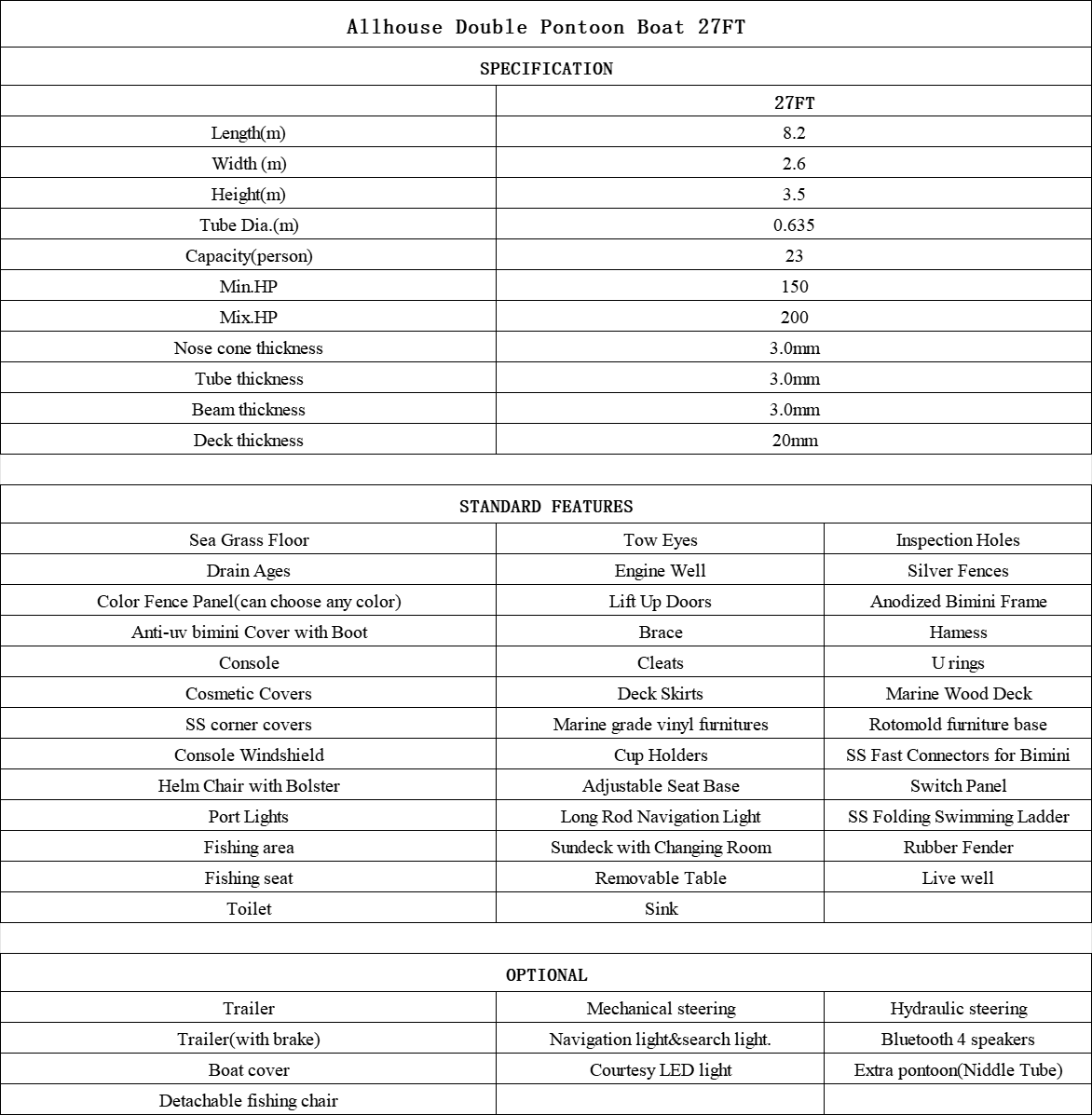 Allhouse Double Pontoon Boat 27FT

SPECIFICATION

| | 27FT |
|---|---|
| Length(m) | 8.2 |
| Width (m) | 2.6 |
| Height(m) | 3.5 |
| Tube Dia.(m) | 0.635 |
| Capacity(person) | 23 |
| Min.HP | 150 |
| Mix.HP | 200 |
| Nose cone thickness | 3.0mm |
| Tube thickness | 3.0mm |
| Beam thickness | 3.0mm |
| Deck thickness | 20mm |

STANDARD FEATURES

| | | |
|---|---|---|
| Sea Grass Floor | Tow Eyes | Inspection Holes |
| Drain Ages | Engine Well | Silver Fences |
| Color Fence Panel(can choose any color) | Lift Up Doors | Anodized Bimini Frame |
| Anti-uv bimini Cover with Boot | Brace | Hamess |
| Console | Cleats | U rings |
| Cosmetic Covers | Deck Skirts | Marine Wood Deck |
| SS corner covers | Marine grade vinyl furnitures | Rotomold furniture base |
| Console Windshield | Cup Holders | SS Fast Connectors for Bimini |
| Helm Chair with Bolster | Adjustable Seat Base | Switch Panel |
| Port Lights | Long Rod Navigation Light | SS Folding Swimming Ladder |
| Fishing area | Sundeck with Changing Room | Rubber Fender |
| Fishing seat | Removable Table | Live well |
| Toilet | Sink | |

OPTIONAL

| | | |
|---|---|---|
| Trailer | Mechanical steering | Hydraulic steering |
| Trailer(with brake) | Navigation light&search light. | Bluetooth 4 speakers |
| Boat cover | Courtesy LED light | Extra pontoon(Niddle Tube) |
| Detachable fishing chair | | |